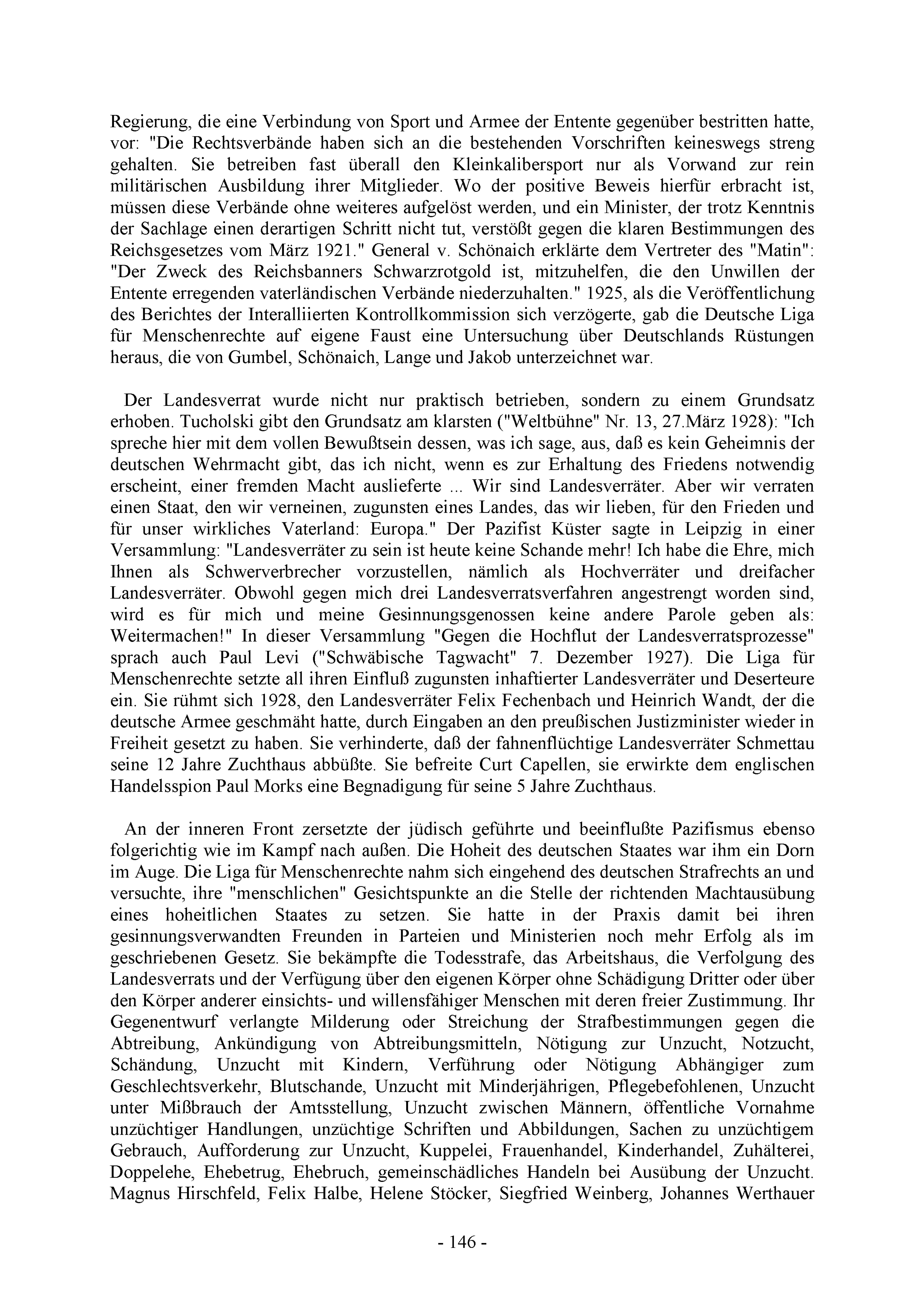 Regierung, die eine Verbindung von Sport und Armee der Entente gegenüber bestritten hatte, vor: "Die Rechtsverbände haben sich an die bestehenden Vorschriften keineswegs streng gehalten. Sie betreiben fast überall den Kleinkalibersport nur als Vorwand zur rein militärischen Ausbildung ihrer Mitglieder. Wo der positive Beweis hierfür erbracht ist, müssen diese Verbände ohne weiteres aufgelöst werden, und ein Minister, der trotz Kenntnis der Sachlage einen derartigen Schritt nicht tut, verstößt gegen die klaren Bestimmungen des Reichsgesetzes vom März 1921." General v. Schönaich erklärte dem Vertreter des "Matin": "Der Zweck des Reichsbanners Schwarzrotgold ist, mitzuhelfen, die den Unwillen der Entente erregenden vaterländischen Verbände niederzuhalten." 1925, als die Veröffentlichung des Berichtes der Interalliierten Kontrollkommission sich verzögerte, gab die Deutsche Liga für Menschenrechte auf eigene Faust eine Untersuchung über Deutschlands Rüstungen heraus, die von Gumbel, Schönaich, Lange und Jakob unterzeichnet war.

Der Landesverrat wurde nicht nur praktisch betrieben, sondern zu einem Grundsatz erhoben. Tucholski gibt den Grundsatz am klarsten ("Weltbühne" Nr. 13, 27.März 1928): "Ich spreche hier mit dem vollen Bewußtsein dessen, was ich sage, aus, daß es kein Geheimnis der deutschen Wehrmacht gibt, das ich nicht, wenn es zur Erhaltung des Friedens notwendig erscheint, einer fremden Macht auslieferte ... Wir sind Landesverräter. Aber wir verraten einen Staat, den wir verneinen, zugunsten eines Landes, das wir lieben, für den Frieden und für unser wirkliches Vaterland: Europa." Der Pazifist Küster sagte in Leipzig in einer Versammlung: "Landesverräter zu sein ist heute keine Schande mehr! Ich habe die Ehre, mich Ihnen als Schwerverbrecher vorzustellen, nämlich als Hochverräter und dreifacher Landesverräter. Obwohl gegen mich drei Landesverratsverfahren angestrengt worden sind, wird es für mich und meine Gesinnungsgenossen keine andere Parole geben als: Weitermachen!" In dieser Versammlung "Gegen die Hochflut der Landesverratsprozesse" sprach auch Paul Levi ("Schwäbische Tagwacht" 7. Dezember 1927). Die Liga für Menschenrechte setzte all ihren Einfluß zugunsten inhaftierter Landesverräter und Deserteure ein. Sie rühmt sich 1928, den Landesverräter Felix Fechenbach und Heinrich Wandt, der die deutsche Armee geschmäht hatte, durch Eingaben an den preußischen Justizminister wieder in Freiheit gesetzt zu haben. Sie verhinderte, daß der fahnenflüchtige Landesverräter Schmettau seine 12 Jahre Zuchthaus abbüßte. Sie befreite Curt Capellen, sie erwirkte dem englischen Handelsspion Paul Morks eine Begnadigung für seine 5 Jahre Zuchthaus.

An der inneren Front zersetzte der jüdisch geführte und beeinflußte Pazifismus ebenso folgerichtig wie im Kampf nach außen. Die Hoheit des deutschen Staates war ihm ein Dorn im Auge. Die Liga für Menschenrechte nahm sich eingehend des deutschen Strafrechts an und versuchte, ihre "menschlichen" Gesichtspunkte an die Stelle der richtenden Machtausübung eines hoheitlichen Staates zu setzen. Sie hatte in der Praxis damit bei ihren gesinnungsverwandten Freunden in Parteien und Ministerien noch mehr Erfolg als im geschriebenen Gesetz. Sie bekämpfte die Todesstrafe, das Arbeitshaus, die Verfolgung des Landesverrats und der Verfügung über den eigenen Körper ohne Schädigung Dritter oder über den Körper anderer einsichts- und willensfähiger Menschen mit deren freier Zustimmung. Ihr Gegenentwurf verlangte Milderung oder Streichung der Strafbestimmungen gegen die Abtreibung, Ankündigung von Abtreibungsmitteln, Nötigung zur Unzucht, Notzucht, Schändung, Unzucht mit Kindern, Verführung oder Nötigung Abhängiger zum Geschlechtsverkehr, Blutschande, Unzucht mit Minderjährigen, Pflegebefohlenen, Unzucht unter Mißbrauch der Amtsstellung, Unzucht zwischen Männern, öffentliche Vornahme unzüchtiger Handlungen, unzüchtige Schriften und Abbildungen, Sachen zu unzüchtigem Gebrauch, Aufforderung zur Unzucht, Kuppelei, Frauenhandel, Kinderhandel, Zuhälterei, Doppelehe, Ehebetrug, Ehebruch, gemeinschädliches Handeln bei Ausübung der Unzucht. Magnus Hirschfeld, Felix Halbe, Helene Stöcker, Siegfried Weinberg, Johannes Werthauer

- 146 -